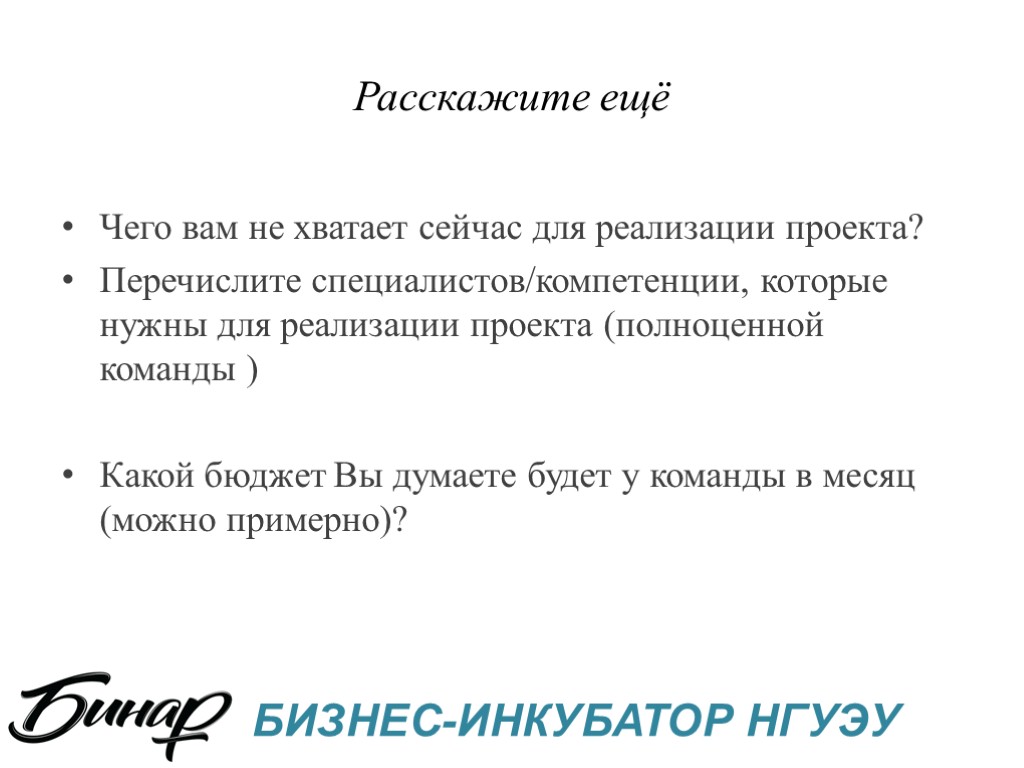 Расскажите ещё

• Чего вам не хватает сейчас для реализации проекта?
• Перечислите специалистов/компетенции, которые нужны для реализации проекта (полноценной команды )

• Какой бюджет Вы думаете будет у команды в месяц (можно примерно)?

Бинар БИЗНЕС-ИНКУБАТОР НГУЭУ